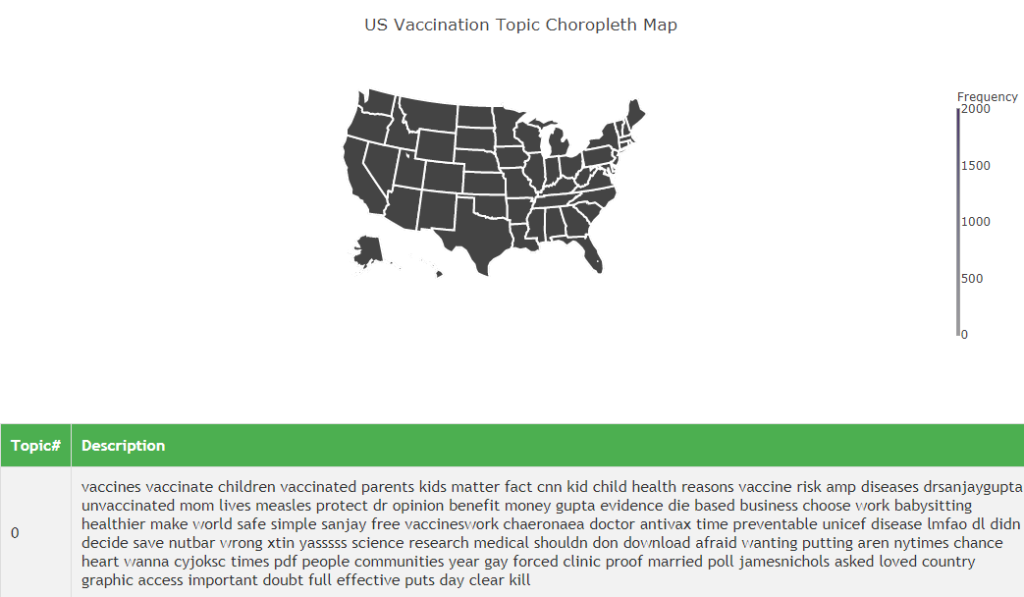 US Vaccination Topic Choropleth Map

Frequency
2000
1500
1000
500
0

| Topic# | Description |
|---|---|
| 0 | vaccines vaccinate children vaccinated parents kids matter fact cnn kid child health reasons vaccine risk amp diseases drsanjaygupta unvaccinated mom lives measles protect dr opinion benefit money gupta evidence die based business choose work babysitting healthier make world safe simple sanjay free vaccineswork chaeronaea doctor antivax time preventable unicef disease lmfao dl didn decide save nutbar wrong xtin yasssss science research medical shouldn don download afraid wanting putting aren nytimes chance heart wanna cyjoksc times pdf people communities year gay forced clinic proof married poll jamesnichols asked loved country graphic access important doubt full effective puts day clear kill |